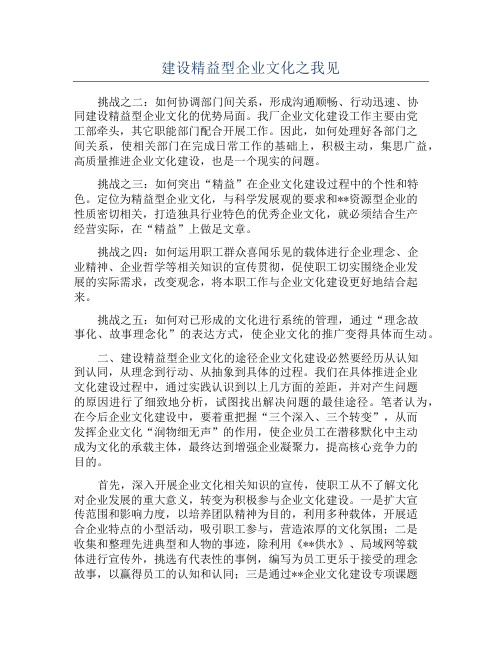 建设精益型企业文化之我见

挑战之二：如何协调部门间关系，形成沟通顺畅、行动迅速、协同建设精益型企业文化的优势局面。我厂企业文化建设工作主要由党工部牵头，其它职能部门配合开展工作。因此，如何处理好各部门之间关系，使相关部门在完成日常工作的基础上，积极主动，集思广益，高质量推进企业文化建设，也是一个现实的问题。

挑战之三：如何突出“精益”在企业文化建设过程中的个性和特色。定位为精益型企业文化，与科学发展观的要求和**资源型企业的性质密切相关，打造独具行业特色的优秀企业文化，就必须结合生产经营实际，在“精益”上做足文章。

挑战之四：如何运用职工群众喜闻乐见的载体进行企业理念、企业精神、企业哲学等相关知识的宣传贯彻，促使职工切实围绕企业发展的实际需求，改变观念，将本职工作与企业文化建设更好地结合起来。

挑战之五：如何对已形成的文化进行系统的管理，通过“理念故事化、故事理念化”的表达方式，使企业文化的推广变得具体而生动。

二、建设精益型企业文化的途径企业文化建设必然要经历从认知到认同，从理念到行动、从抽象到具体的过程。我们在具体推进企业文化建设过程中，通过实践认识到以上几方面的差距，并对产生问题的原因进行了细致地分析，试图找出解决问题的最佳途径。笔者认为，在今后企业文化建设中，要着重把握“三个深入、三个转变”，从而发挥企业文化“润物细无声”的作用，使企业员工在潜移默化中主动成为文化的承载主体，最终达到增强企业凝聚力，提高核心竞争力的目的。

首先，深入开展企业文化相关知识的宣传，使职工从不了解文化对企业发展的重大意义，转变为积极参与企业文化建设。一是扩大宣传范围和影响力度，以培养团队精神为目的，利用多种载体，开展适合企业特点的小型活动，吸引职工参与，营造浓厚的文化氛围；二是收集和整理先进典型和人物的事迹，除利用《**供水》、局域网等载体进行宣传外，挑选有代表性的事例，编写为员工更乐于接受的理念故事，以赢得员工的认知和认同；三是通过**企业文化建设专项课题